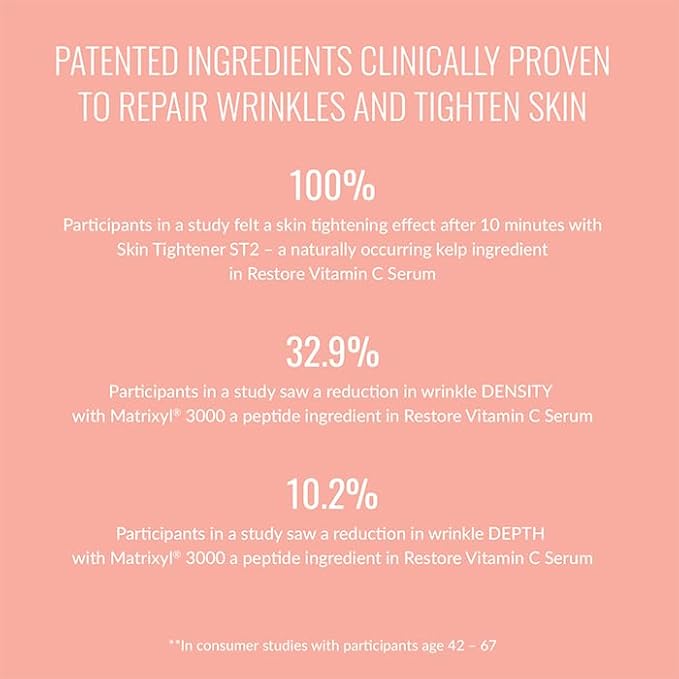 PATENTED INGREDIENTS CLINICALLY PROVEN TO REPAIR WRINKLES AND TIGHTEN SKIN

100%

Participants in a study felt a skin tightening effect after 10 minutes with Skin Tightener ST2 – a naturally occurring kelp ingredient in Restore Vitamin C Serum

32.9%

Participants in a study saw a reduction in wrinkle DENSITY with Matrixyl® 3000 a peptide ingredient in Restore Vitamin C Serum

10.2%

Participants in a study saw a reduction in wrinkle DEPTH with Matrixyl® 3000 a peptide ingredient in Restore Vitamin C Serum

**In consumer studies with participants age 42 – 67